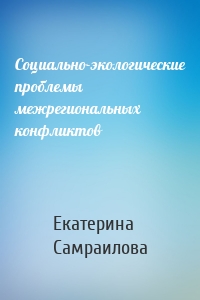 Социально-экологические проблемы межрегиональных конфликтов

Екатерина Самраилова